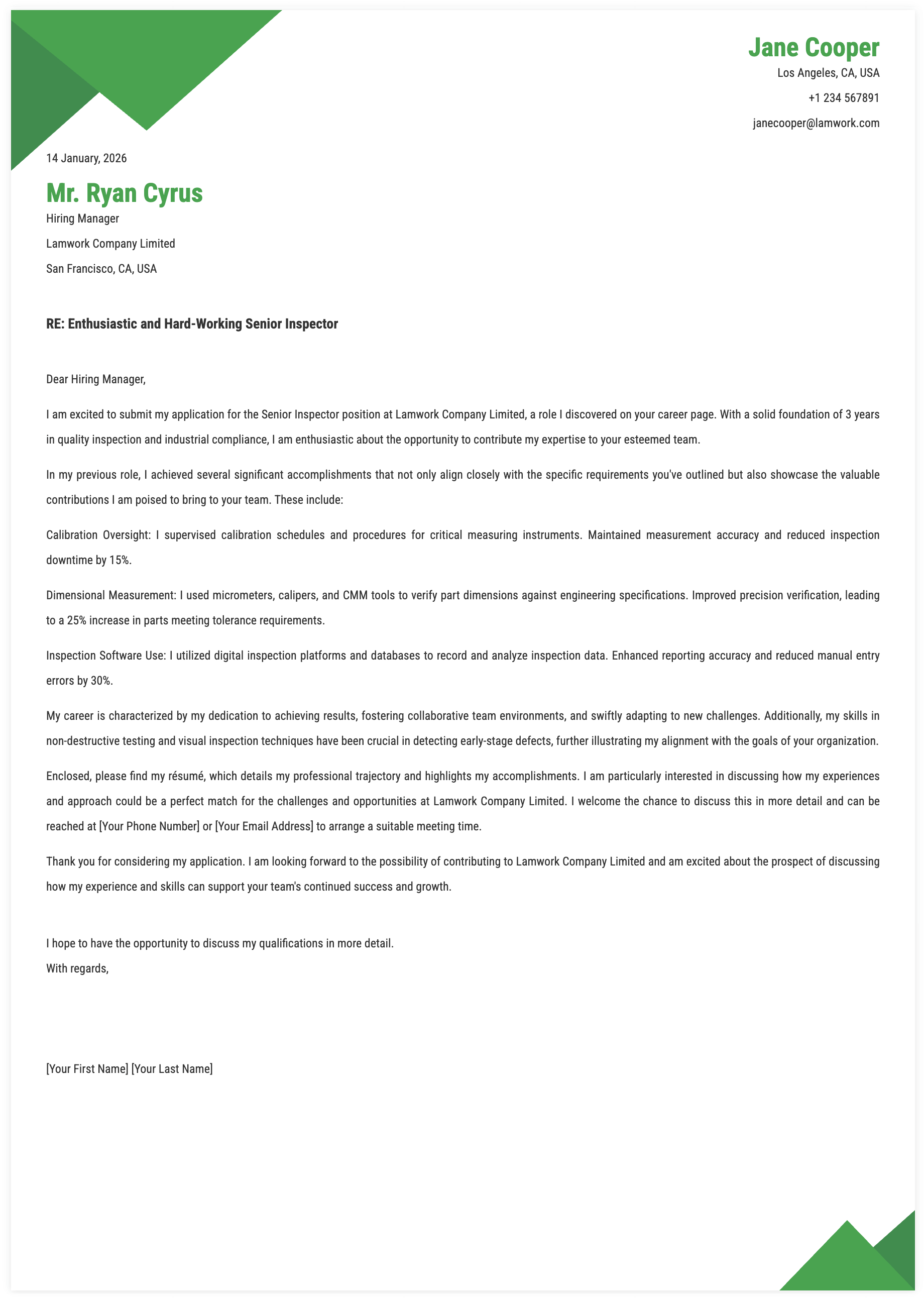 Jane Cooper
Los Angeles, CA, USA
+1 234 567891
janecooper@lamwork.com

14 January, 2026

Mr. Ryan Cyrus
Hiring Manager
Lamwork Company Limited
San Francisco, CA, USA

RE: Enthusiastic and Hard-Working Senior Inspector

Dear Hiring Manager,

I am excited to submit my application for the Senior Inspector position at Lamwork Company Limited, a role I discovered on your career page. With a solid foundation of 3 years in quality inspection and industrial compliance, I am enthusiastic about the opportunity to contribute my expertise to your esteemed team.

In my previous role, I achieved several significant accomplishments that not only align closely with the specific requirements you've outlined but also showcase the valuable contributions I am poised to bring to your team. These include:

Calibration Oversight: I supervised calibration schedules and procedures for critical measuring instruments. Maintained measurement accuracy and reduced inspection downtime by 15%.

Dimensional Measurement: I used micrometers, calipers, and CMM tools to verify part dimensions against engineering specifications. Improved precision verification, leading to a 25% increase in parts meeting tolerance requirements.

Inspection Software Use: I utilized digital inspection platforms and databases to record and analyze inspection data. Enhanced reporting accuracy and reduced manual entry errors by 30%.

My career is characterized by my dedication to achieving results, fostering collaborative team environments, and swiftly adapting to new challenges. Additionally, my skills in non-destructive testing and visual inspection techniques have been crucial in detecting early-stage defects, further illustrating my alignment with the goals of your organization.

Enclosed, please find my résumé, which details my professional trajectory and highlights my accomplishments. I am particularly interested in discussing how my experiences and approach could be a perfect match for the challenges and opportunities at Lamwork Company Limited. I welcome the chance to discuss this in more detail and can be reached at [Your Phone Number] or [Your Email Address] to arrange a suitable meeting time.

Thank you for considering my application. I am looking forward to the possibility of contributing to Lamwork Company Limited and am excited about the prospect of discussing how my experience and skills can support your team's continued success and growth.

I hope to have the opportunity to discuss my qualifications in more detail.
With regards,

[Your First Name] [Your Last Name]